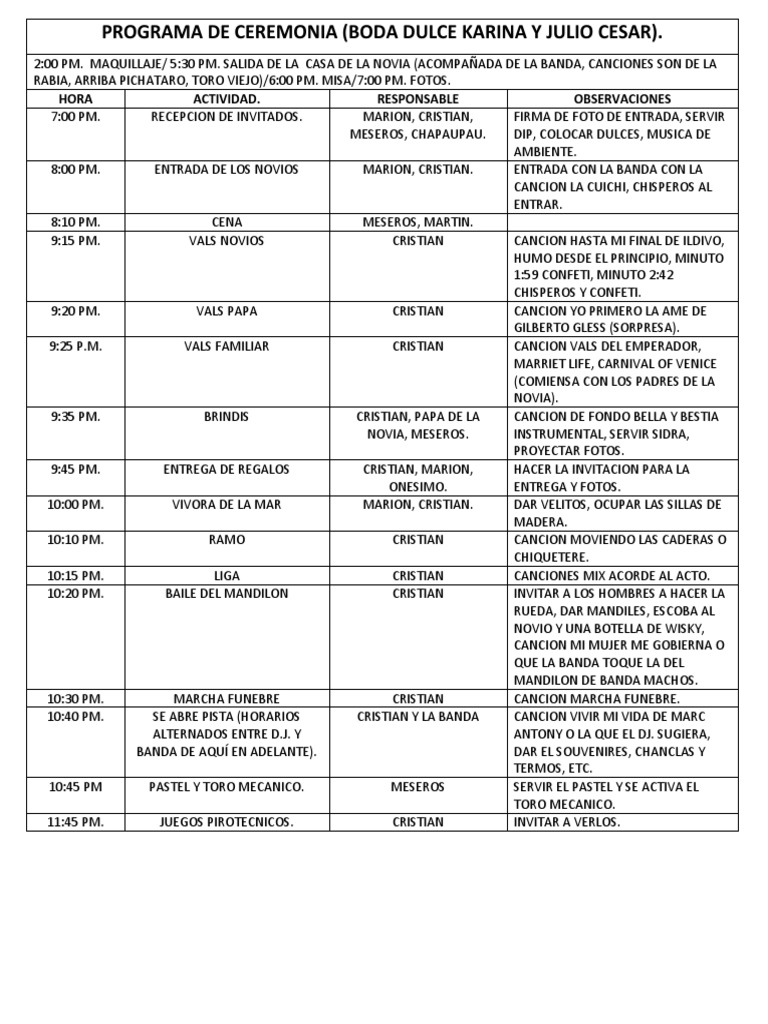 PROGRAMA DE CEREMONIA (BODA DULCE KARINA Y JULIO CESAR).

2:00 PM. MAQUILLAJE/ 5:30 PM. SALIDA DE LA CASA DE LA NOVIA (ACOMPAÑADA DE LA BANDA, CANCIONES SON DE LA RABIA, ARRIBA PICHATARO, TORO VIEJO)/6:00 PM. MISA/7:00 PM. FOTOS.

| HORA | ACTIVIDAD. | RESPONSABLE | OBSERVACIONES |
|---|---|---|---|
| 7:00 PM. | RECEPCION DE INVITADOS. | MARION, CRISTIAN, MESEROS, CHAPAUPAU. | FIRMA DE FOTO DE ENTRADA, SERVIR DIP, COLOCAR DULCES, MUSICA DE AMBIENTE. |
| 8:00 PM. | ENTRADA DE LOS NOVIOS | MARION, CRISTIAN. | ENTRADA CON LA BANDA CON LA CANCION LA CUICHI, CHISPEROS AL ENTRAR. |
| 8:10 PM. | CENA | MESEROS, MARTIN. | |
| 9:15 PM. | VALS NOVIOS | CRISTIAN | CANCION HASTA MI FINAL DE ILDIVO, HUMO DESDE EL PRINCIPIO, MINUTO 1:59 CONFETI, MINUTO 2:42 CHISPEROS Y CONFETI. |
| 9:20 PM. | VALS PAPA | CRISTIAN | CANCION YO PRIMERO LA AME DE GILBERTO GLESS (SORPRESA). |
| 9:25 P.M. | VALS FAMILIAR | CRISTIAN | CANCION VALS DEL EMPERADOR, MARRIET LIFE, CARNIVAL OF VENICE (COMIENSA CON LOS PADRES DE LA NOVIA). |
| 9:35 PM. | BRINDIS | CRISTIAN, PAPA DE LA NOVIA, MESEROS. | CANCION DE FONDO BELLA Y BESTIA INSTRUMENTAL, SERVIR SIDRA, PROYECTAR FOTOS. |
| 9:45 PM. | ENTREGA DE REGALOS | CRISTIAN, MARION, ONESIMO. | HACER LA INVITACION PARA LA ENTREGA Y FOTOS. |
| 10:00 PM. | VIVORA DE LA MAR | MARION, CRISTIAN. | DAR VELITOS, OCUPAR LAS SILLAS DE MADERA. |
| 10:10 PM. | RAMO | CRISTIAN | CANCION MOVIENDO LAS CADERAS O CHIQUETERE. |
| 10:15 PM. | LIGA | CRISTIAN | CANCIONES MIX ACORDE AL ACTO. |
| 10:20 PM. | BAILE DEL MANDILON | CRISTIAN | INVITAR A LOS HOMBRES A HACER LA RUEDA, DAR MANDILES, ESCOBA AL NOVIO Y UNA BOTELLA DE WISKY, CANCION MI MUJER ME GOBIERNA O QUE LA BANDA TOQUE LA DEL MANDILON DE BANDA MACHOS. |
| 10:30 PM. | MARCHA FUNEBRE | CRISTIAN | CANCION MARCHA FUNEBRE. |
| 10:40 PM. | SE ABRE PISTA (HORARIOS ALTERNADOS ENTRE D.J. Y BANDA DE AQUÍ EN ADELANTE). | CRISTIAN Y LA BANDA | CANCION VIVIR MI VIDA DE MARC ANTONY O LA QUE EL DJ. SUGIERA, DAR EL SOUVENIRES, CHANCLAS Y TERMOS, ETC. |
| 10:45 PM | PASTEL Y TORO MECANICO. | MESEROS | SERVIR EL PASTEL Y SE ACTIVA EL TORO MECANICO. |
| 11:45 PM. | JUEGOS PIROTECNICOS. | CRISTIAN | INVITAR A VERLOS. |